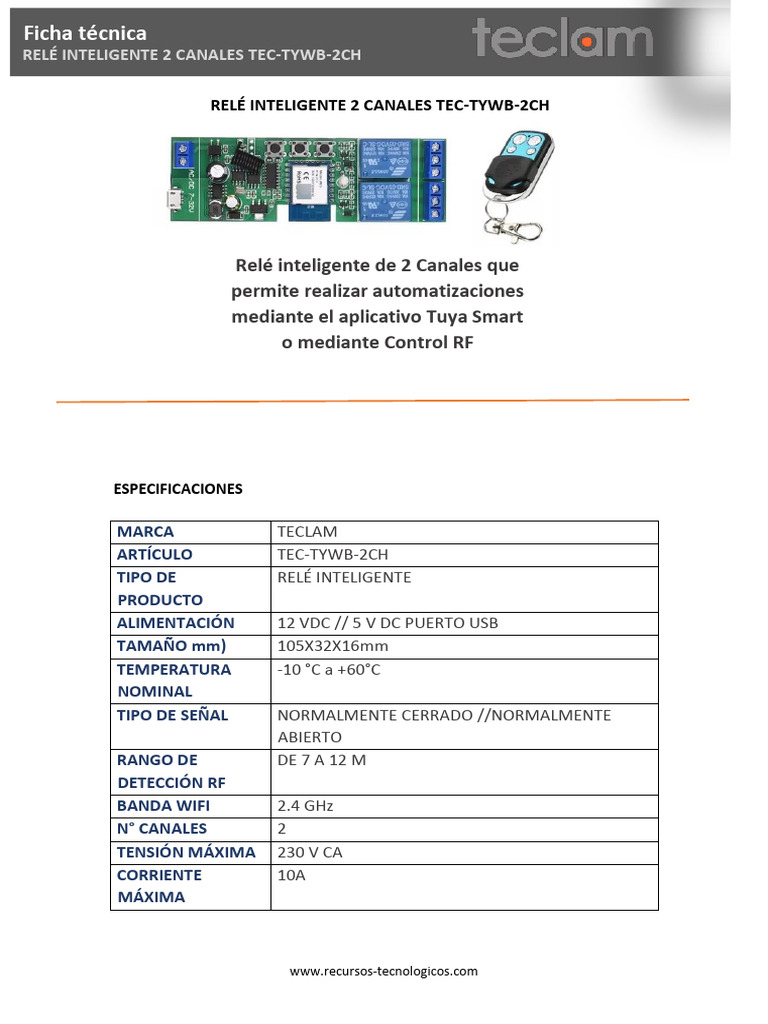 Ficha técnica
RELÉ INTELIGENTE 2 CANALES TEC-TYWB-2CH

teclam

RELÉ INTELIGENTE 2 CANALES TEC-TYWB-2CH

Relé inteligente de 2 Canales que permite realizar automatizaciones mediante el aplicativo Tuya Smart o mediante Control RF

ESPECIFICACIONES

| MARCA | TECLAM |
|---|---|
| ARTÍCULO | TEC-TYWB-2CH |
| TIPO DE PRODUCTO | RELÉ INTELIGENTE |
| ALIMENTACIÓN | 12 VDC // 5 V DC PUERTO USB |
| TAMAÑO mm) | 105X32X16mm |
| TEMPERATURA NOMINAL | -10 °C a +60°C |
| TIPO DE SEÑAL | NORMALMENTE CERRADO //NORMALMENTE ABIERTO |
| RANGO DE DETECCIÓN RF | DE 7 A 12 M |
| BANDA WIFI | 2.4 GHz |
| N° CANALES | 2 |
| TENSIÓN MÁXIMA | 230 V CA |
| CORRIENTE MÁXIMA | 10A |

www.recursos-tecnologicos.com